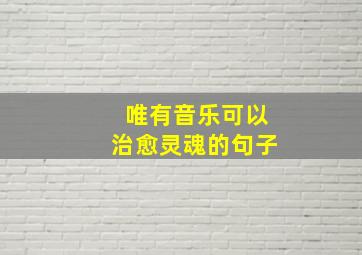 唯有音乐可以
治愈灵魂的句子